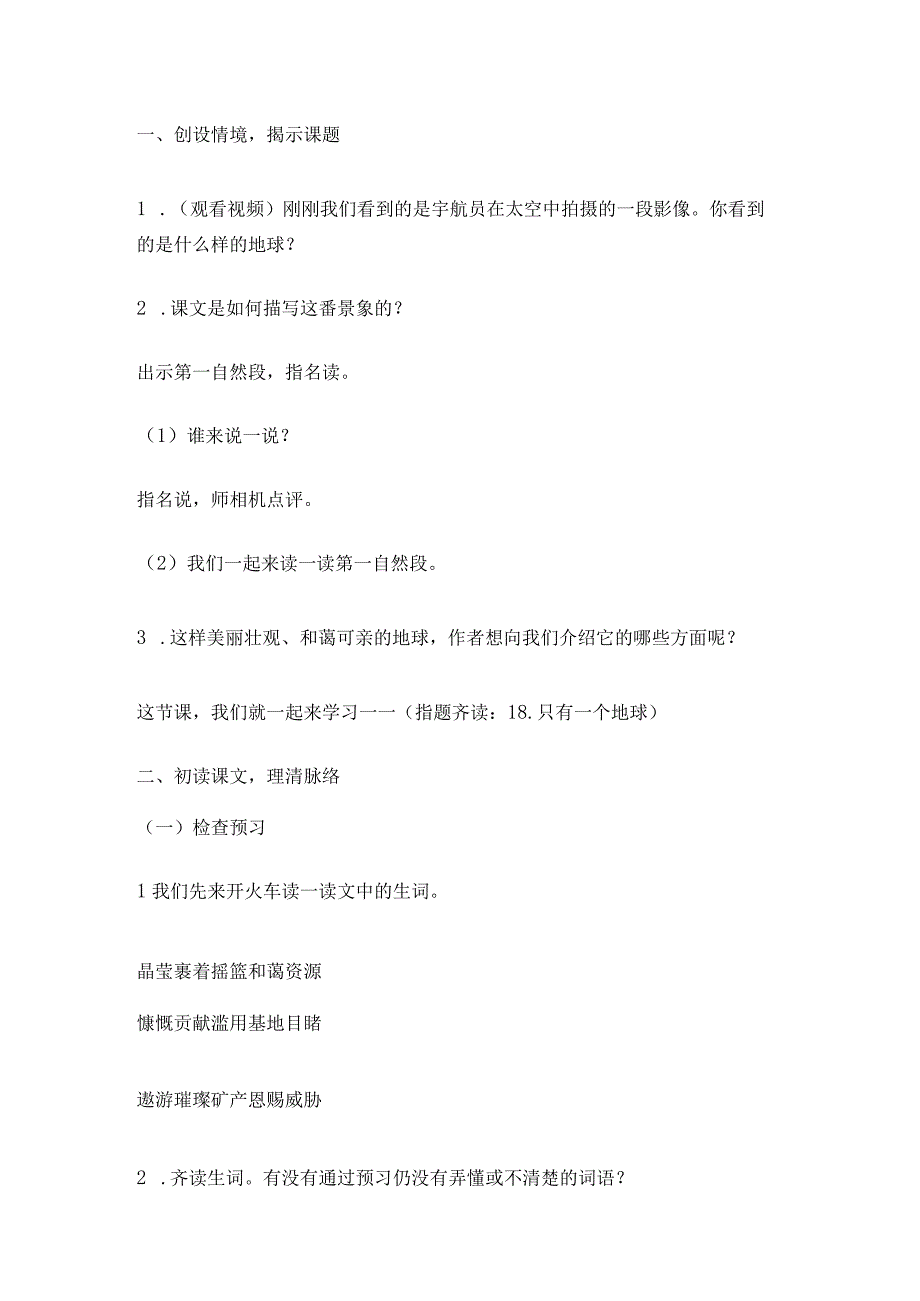 一、创设情境，揭示课题

1．（观看视频）刚刚我们看到的是宇航员在太空中拍摄的一段影像。你看到的是什么样的地球？

2．课文是如何描写这番景象的？

出示第一自然段，指名读。

（1）谁来说一说？

指名说，师相机点评。

（2）我们一起来读一读第一自然段。

3．这样美丽壮观、和蔼可亲的地球，作者想向我们介绍它的哪些方面呢？

这节课，我们就一起来学习一一（指题齐读：18.只有一个地球）

二、初读课文，理清脉络

（一）检查预习

1我们先来开火车读一读文中的生词。

晶莹裹着摇篮和蔼资源

慷慨贡献滥用基地目睹

遨游璀璨矿产恩赐威胁

2．齐读生词。有没有通过预习仍没有弄懂或不清楚的词语？